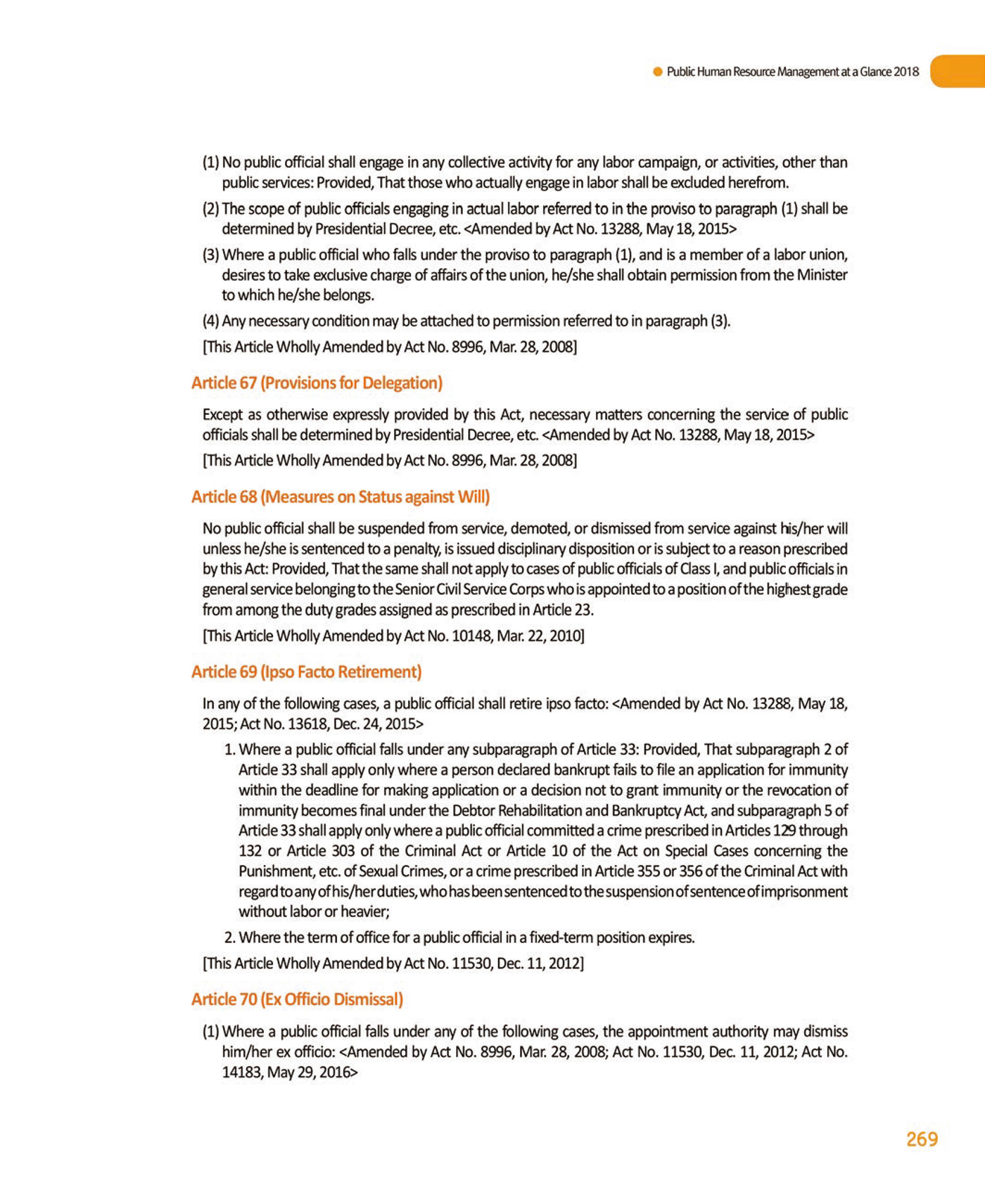 Public Human Resource Management at a Glance 2018

(1) No public official shall engage in any collective activity for any labor campaign, or activities, other than public services: Provided, That those who actually engage in labor shall be excluded herefrom.

(2) The scope of public officials engaging in actual labor referred to in the proviso to paragraph (1) shall be determined by Presidential Decree, etc. <Amended by Act No. 13288, May 18, 2015>

(3) Where a public official who falls under the proviso to paragraph (1), and is a member of a labor union, desires to take exclusive charge of affairs of the union, he/she shall obtain permission from the Minister to which he/she belongs.

(4) Any necessary condition may be attached to permission referred to in paragraph (3).

[This Article Wholly Amended by Act No. 8996, Mar. 28, 2008]

Article 67 (Provisions for Delegation)

Except as otherwise expressly provided by this Act, necessary matters concerning the service of public officials shall be determined by Presidential Decree, etc. <Amended by Act No. 13288, May 18, 2015>

[This Article Wholly Amended by Act No. 8996, Mar. 28, 2008]

Article 68 (Measures on Status against Will)

No public official shall be suspended from service, demoted, or dismissed from service against his/her will unless he/she is sentenced to a penalty, is issued disciplinary disposition or is subject to a reason prescribed by this Act: Provided, That the same shall not apply to cases of public officials of Class I, and public officials in general service belonging to the Senior Civil Service Corps who is appointed to a position of the highest grade from among the duty grades assigned as prescribed in Article 23.

[This Article Wholly Amended by Act No. 10148, Mar. 22, 2010]

Article 69 (Ipso Facto Retirement)

In any of the following cases, a public official shall retire ipso facto: <Amended by Act No. 13288, May 18, 2015; Act No. 13618, Dec. 24, 2015>

1. Where a public official falls under any subparagraph of Article 33: Provided, That subparagraph 2 of Article 33 shall apply only where a person declared bankrupt fails to file an application for immunity within the deadline for making application or a decision not to grant immunity or the revocation of immunity becomes final under the Debtor Rehabilitation and Bankruptcy Act, and subparagraph 5 of Article 33 shall apply only where a public official committed a crime prescribed in Articles 129 through 132 or Article 303 of the Criminal Act or Article 10 of the Act on Special Cases concerning the Punishment, etc. of Sexual Crimes, or a crime prescribed in Article 355 or 356 of the Criminal Act with regard to any of his/her duties, who has been sentenced to the suspension of sentence of imprisonment without labor or heavier;

2. Where the term of office for a public official in a fixed-term position expires.

[This Article Wholly Amended by Act No. 11530, Dec. 11, 2012]

Article 70 (Ex Officio Dismissal)

(1) Where a public official falls under any of the following cases, the appointment authority may dismiss him/her ex officio: <Amended by Act No. 8996, Mar. 28, 2008; Act No. 11530, Dec. 11, 2012; Act No. 14183, May 29, 2016>

269